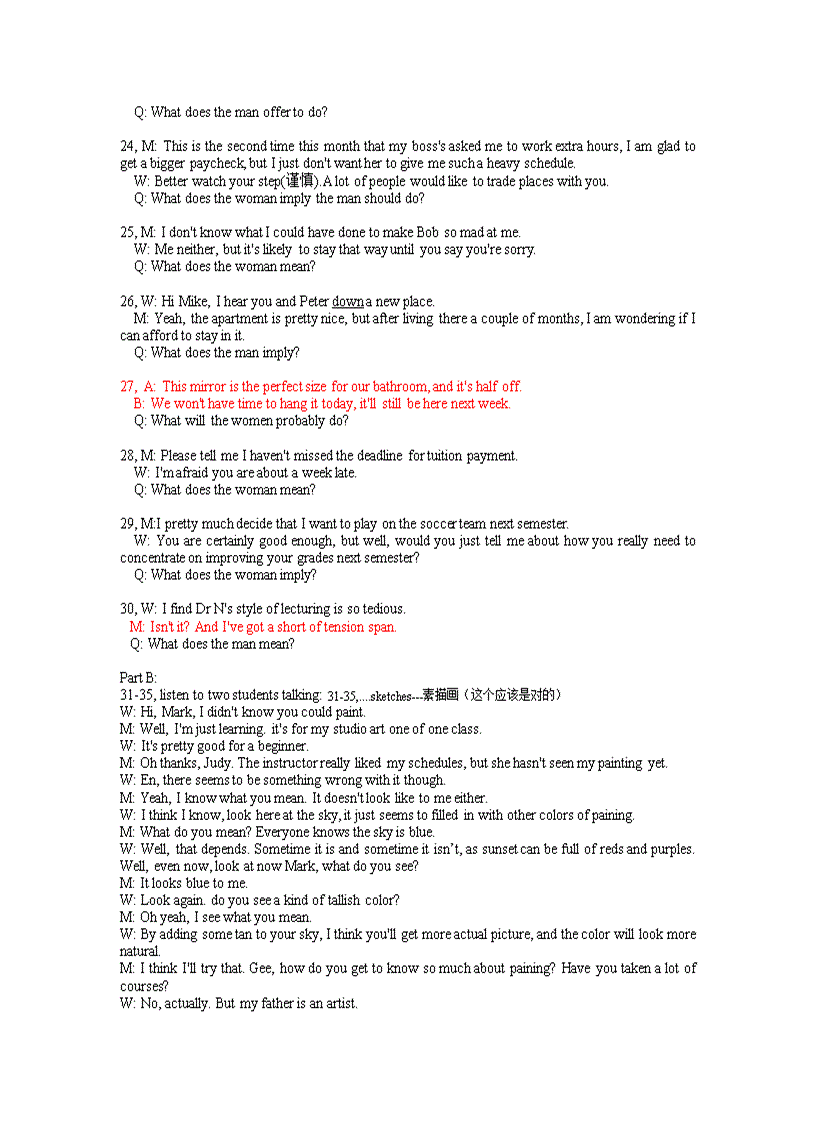 Q: What does the man offer to do?

24, M: This is the second time this month that my boss's asked me to work extra hours, I am glad to get a bigger paycheck, but I just don't want her to give me such a heavy schedule.
W: Better watch your step(谨慎). A lot of people would like to trade places with you.
Q: What does the woman imply the man should do?

25, M: I don't know what I could have done to make Bob so mad at me.
W: Me neither, but it's likely to stay that way until you say you're sorry.
Q: What does the woman mean?

26, W: Hi Mike, I hear you and Peter down a new place.
M: Yeah, the apartment is pretty nice, but after living there a couple of months, I am wondering if I can afford to stay in it.
Q: What does the man imply?

27, A: This mirror is the perfect size for our bathroom, and it's half off.
B: We won't have time to hang it today, it'll still be here next week.
Q: What will the women probably do?

28, M: Please tell me I haven't missed the deadline for tuition payment.
W: I'm afraid you are about a week late.
Q: What does the woman mean?

29, M:I pretty much decide that I want to play on the soccer team next semester.
W: You are certainly good enough, but well, would you just tell me about how you really need to concentrate on improving your grades next semester?
Q: What does the woman imply?

30, W: I find Dr N's style of lecturing is so tedious.
M: Isn't it? And I've got a short of tension span.
Q: What does the man mean?

Part B:
31-35, listen to two students talking: 31-35,....sketches---素描画（这个应该是对的）
W: Hi, Mark, I didn't know you could paint.
M: Well, I'm just learning. it's for my studio art one of one class.
W: It's pretty good for a beginner.
M: Oh thanks, Judy. The instructor really liked my schedules, but she hasn't seen my painting yet.
W: En, there seems to be something wrong with it though.
M: Yeah, I know what you mean. It doesn't look like to me either.
W: I think I know, look here at the sky, it just seems to filled in with other colors of paining.
M: What do you mean? Everyone knows the sky is blue.
W: Well, that depends. Sometime it is and sometime it isn't, as sunset can be full of reds and purples. Well, even now, look at now Mark, what do you see?
M: It looks blue to me.
W: Look again. do you see a kind of tallish color?
M: Oh yeah, I see what you mean.
W: By adding some tan to your sky, I think you'll get more actual picture, and the color will look more natural.
M: I think I'll try that. Gee, how do you get to know so much about paining? Have you taken a lot of courses?
W: No, actually. But my father is an artist.